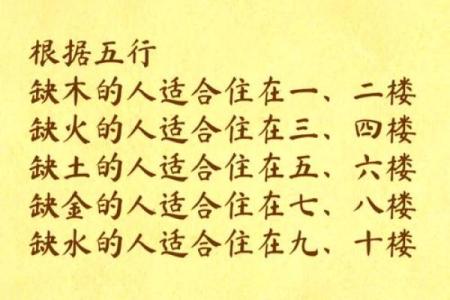 根据五行
缺木的人适合住在一、二楼
缺火的人适合住在三、四楼
缺土的人适合住在五、六楼
缺金的人适合住在七、八楼
缺水的人适合住在九、十楼